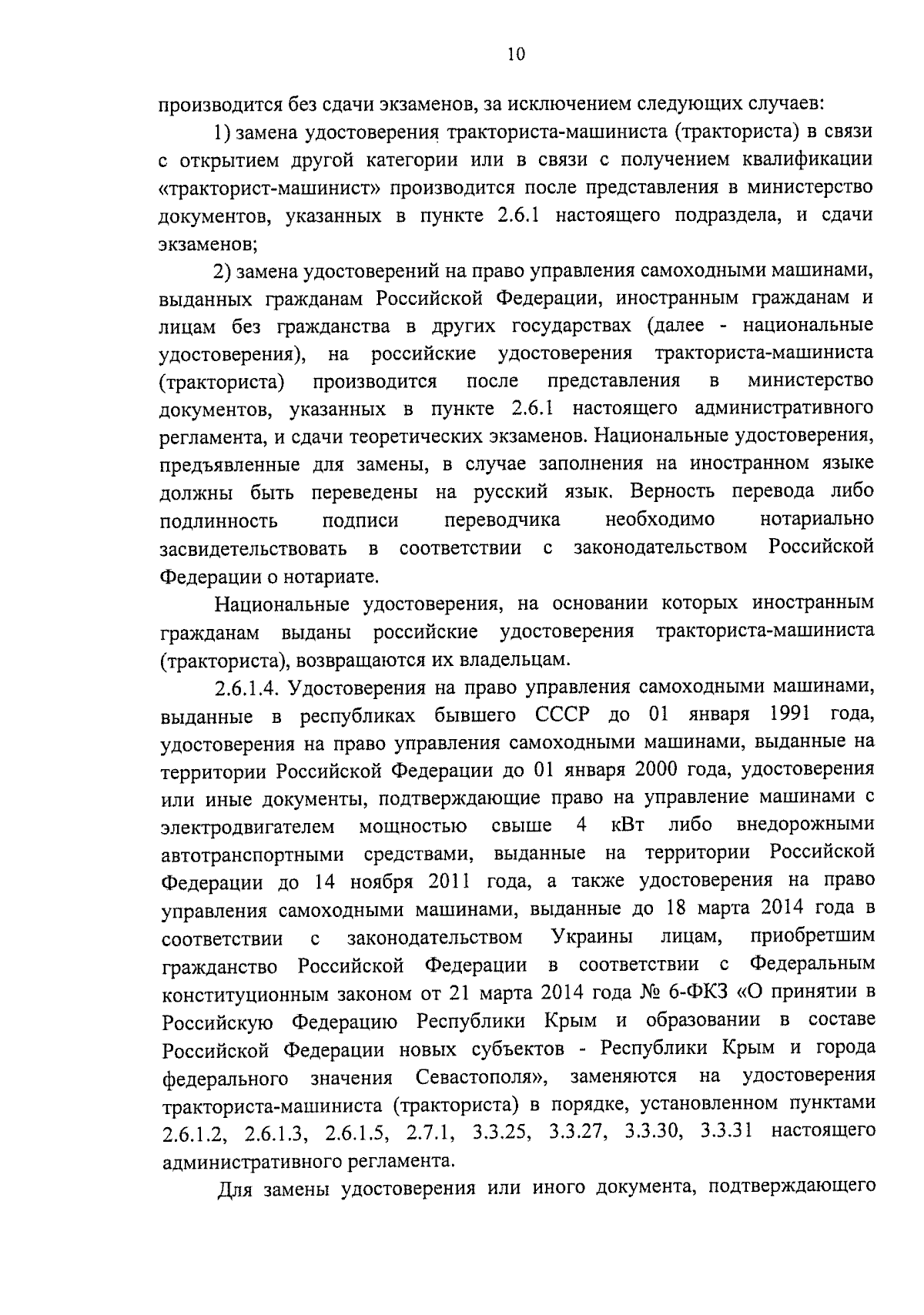 10

производится без сдачи экзаменов, за исключением следующих случаев:

1) замена удостоверения тракториста-машиниста (тракториста) в связи с открытием другой категории или в связи с получением квалификации «тракторист-машинист» производится после представления в министерство документов, указанных в пункте 2.6.1 настоящего подраздела, и сдачи экзаменов;

2) замена удостоверений на право управления самоходными машинами, выданных гражданам Российской Федерации, иностранным гражданам и лицам без гражданства в других государствах (далее - национальные удостоверения), на российские удостоверения тракториста-машиниста (тракториста) производится после представления в министерство документов, указанных в пункте 2.6.1 настоящего административного регламента, и сдачи теоретических экзаменов. Национальные удостоверения, предъявленные для замены, в случае заполнения на иностранном языке должны быть переведены на русский язык. Верность перевода либо подлинность подписи переводчика необходимо нотариально засвидетельствовать в соответствии с законодательством Российской Федерации о нотариате.

Национальные удостоверения, на основании которых иностранным гражданам выданы российские удостоверения тракториста-машиниста (тракториста), возвращаются их владельцам.

2.6.1.4. Удостоверения на право управления самоходными машинами, выданные в республиках бывшего СССР до 01 января 1991 года, удостоверения на право управления самоходными машинами, выданные на территории Российской Федерации до 01 января 2000 года, удостоверения или иные документы, подтверждающие право на управление машинами с электродвигателем мощностью свыше 4 кВт либо внедорожными автотранспортными средствами, выданные на территории Российской Федерации до 14 ноября 2011 года, а также удостоверения на право управления самоходными машинами, выданные до 18 марта 2014 года в соответствии с законодательством Украины лицам, приобретшим гражданство Российской Федерации в соответствии с Федеральным конституционным законом от 21 марта 2014 года № 6-ФКЗ «О принятии в Российскую Федерацию Республики Крым и образовании в составе Российской Федерации новых субъектов - Республики Крым и города федерального значения Севастополя», заменяются на удостоверения тракториста-машиниста (тракториста) в порядке, установленном пунктами 2.6.1.2, 2.6.1.3, 2.6.1.5, 2.7.1, 3.3.25, 3.3.27, 3.3.30, 3.3.31 настоящего административного регламента.

Для замены удостоверения или иного документа, подтверждающего